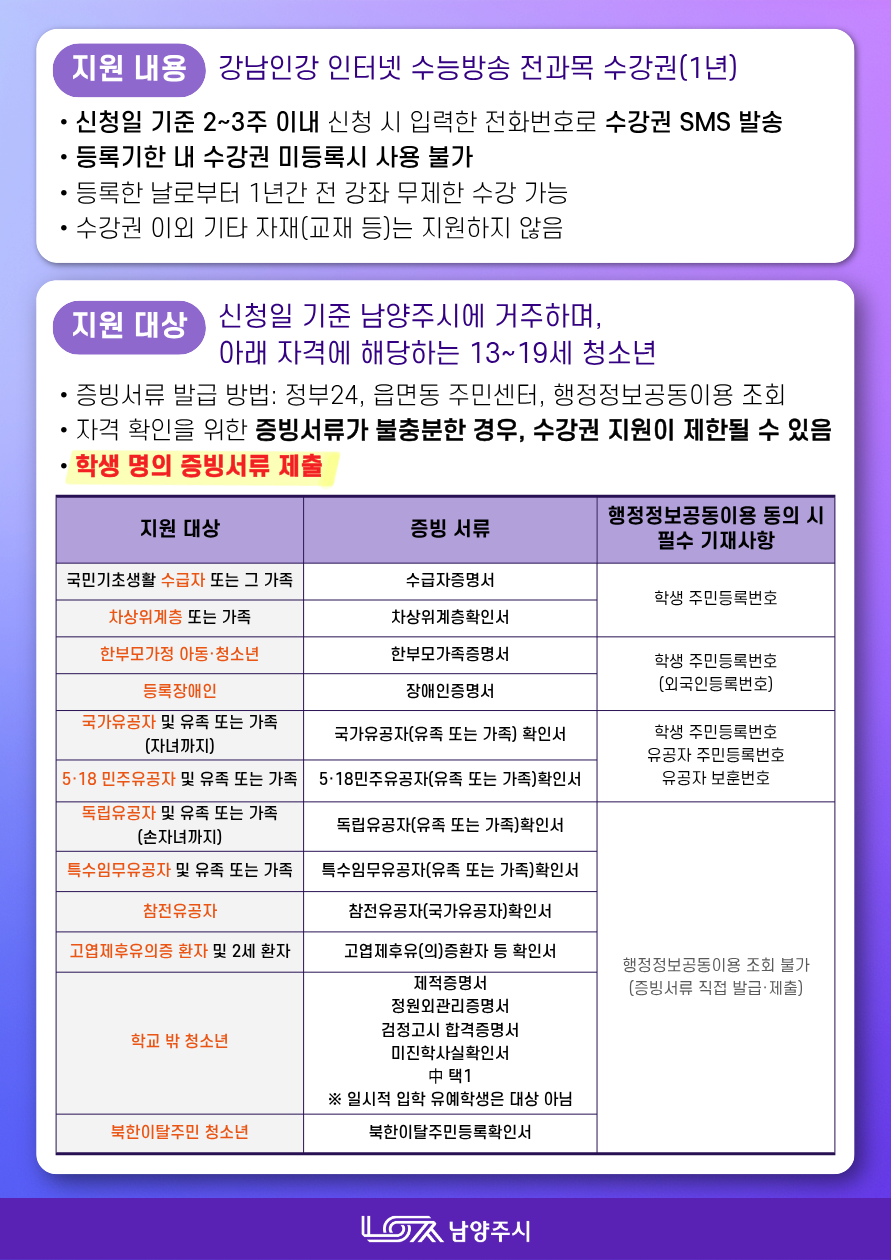 지원 내용 강남인강 인터넷 수능방송 전과목 수강권(1년)

• 신청일 기준 2~3주 이내 신청 시 입력한 전화번호로 수강권 SMS 발송
• 등록기한 내 수강권 미등록시 사용 불가
• 등록한 날로부터 1년간 전 강좌 무제한 수강 가능
• 수강권 이외 기타 자재(교재 등)는 지원하지 않음

지원 대상 신청일 기준 남양주시에 거주하며, 아래 자격에 해당하는 13~19세 청소년

• 증빙서류 발급 방법: 정부24, 읍면동 주민센터, 행정정보공동이용 조회
• 자격 확인을 위한 증빙서류가 불충분한 경우, 수강권 지원이 제한될 수 있음
• 학생 명의 증빙서류 제출

| 지원 대상 | 증빙 서류 | 행정정보공동이용 동의 시 필수 기재사항 |
|---|---|---|
| 국민기초생활 수급자 또는 그 가족 | 수급자증명서 | 학생 주민등록번호 |
| 차상위계층 또는 가족 | 차상위계층확인서 | |
| 한부모가정 아동·청소년 | 한부모가족증명서 | 학생 주민등록번호 (외국인등록번호) |
| 등록장애인 | 장애인증명서 | |
| 국가유공자 및 유족 또는 가족 (자녀까지) | 국가유공자(유족 또는 가족) 확인서 | 학생 주민등록번호 유공자 주민등록번호 유공자 보훈번호 |
| 5·18 민주유공자 및 유족 또는 가족 | 5·18민주유공자(유족 또는 가족)확인서 | |
| 독립유공자 및 유족 또는 가족 (손자녀까지) | 독립유공자(유족 또는 가족)확인서 | 행정정보공동이용 조회 불가 (증빙서류 직접 발급·제출) |
| 특수임무유공자 및 유족 또는 가족 | 특수임무유공자(유족 또는 가족)확인서 | |
| 참전유공자 | 참전유공자(국가유공자)확인서 | |
| 고엽제후유의증 환자 및 2세 환자 | 고엽제후유(의)증환자 등 확인서 | |
| 학교 밖 청소년 | 제적증명서 정원외관리증명서 검정고시 합격증명서 미진학사실확인서 中 택1 ※ 일시적 입학 유예학생은 대상 아님 | |
| 북한이탈주민 청소년 | 북한이탈주민등록확인서 | |

남양주시